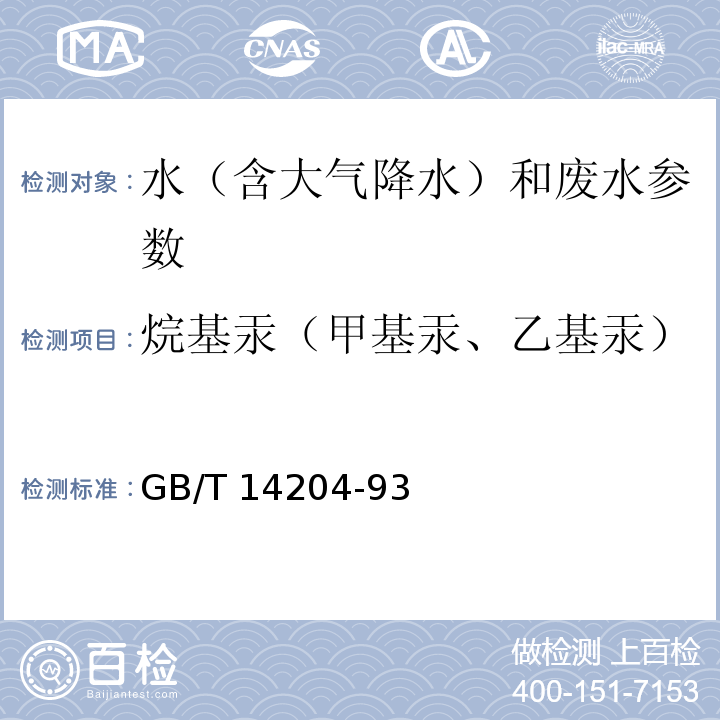 MA CNAS AL ilac-MRA

检测对象：水（含大气降水）和废水参数

检测项目：烷基汞（甲基汞、乙基汞）

检测标准：GB/T 14204-93

百检
Baijiantest.com

做检测 上百检
400-151-7153